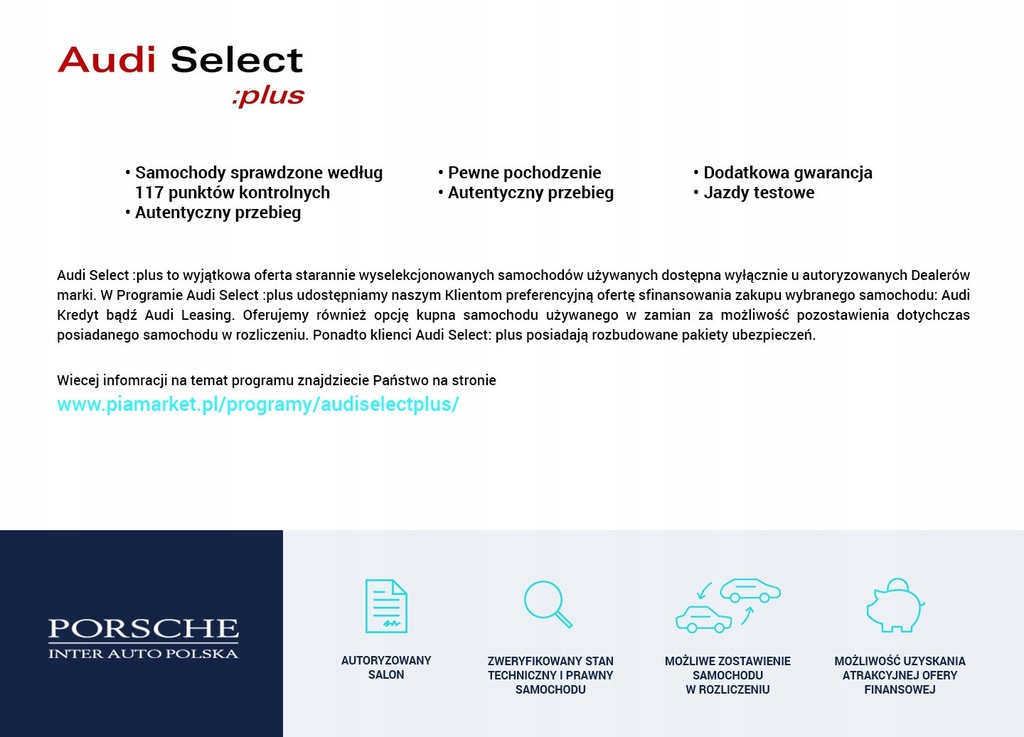 Audi Select
:plus

• Samochody sprawdzone według 117 punktów kontrolnych
• Autentyczny przebieg

• Pewne pochodzenie
• Autentyczny przebieg

• Dodatkowa gwarancja
• Jazdy testowe

Audi Select :plus to wyjątkowa oferta starannie wyselekcjonowanych samochodów używanych dostępna wyłącznie u autoryzowanych Dealerów marki. W Programie Audi Select :plus udostępniamy naszym Klientom preferencyjną ofertę sfinansowania zakupu wybranego samochodu: Audi Kredyt bądź Audi Leasing. Oferujemy również opcję kupna samochodu używanego w zamian za możliwość pozostawienia dotychczas posiadanego samochodu w rozliczeniu. Ponadto klienci Audi Select: plus posiadają rozbudowane pakiety ubezpieczeń.

Wiecej infomracji na temat programu znajdziecie Państwo na stronie
www.piamarket.pl/programy/audiselectplus/

PORSCHE
INTER AUTO POLSKA

AUTORYZOWANY
SALON

ZWERYFIKOWANY STAN
TECHNICZNY I PRAWNY
SAMOCHODU

MOŻLIWE ZOSTAWIENIE
SAMOCHODU
W ROZLICZENIU

MOŻLIWOŚĆ UZYSKANIA
ATRAKCYJNEJ OFERY
FINANSOWEJ